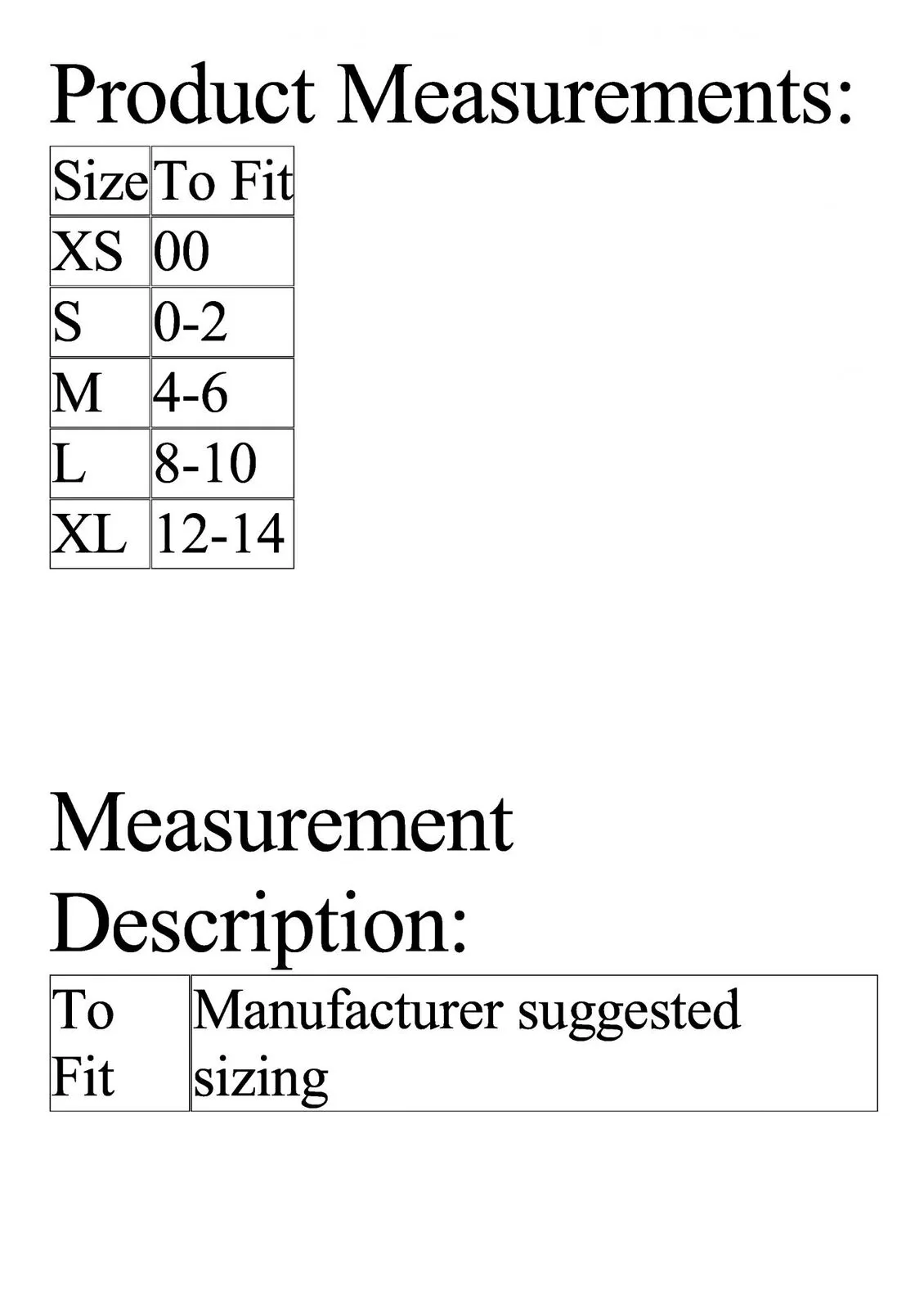 Product Measurements:

| Size | To Fit |
|---|---|
| XS | 00 |
| S | 0-2 |
| M | 4-6 |
| L | 8-10 |
| XL | 12-14 |

Measurement Description:

| To Fit | Manufacturer suggested sizing |
|---|---|